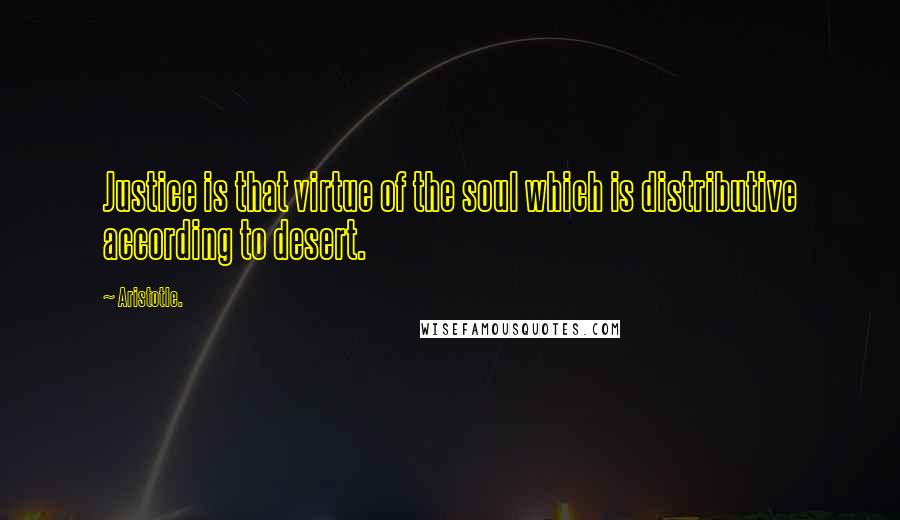 Justice is that virtue of the soul which is distributive according to desert.

~ Aristotle.

WISEFAMOUSQUOTES.COM